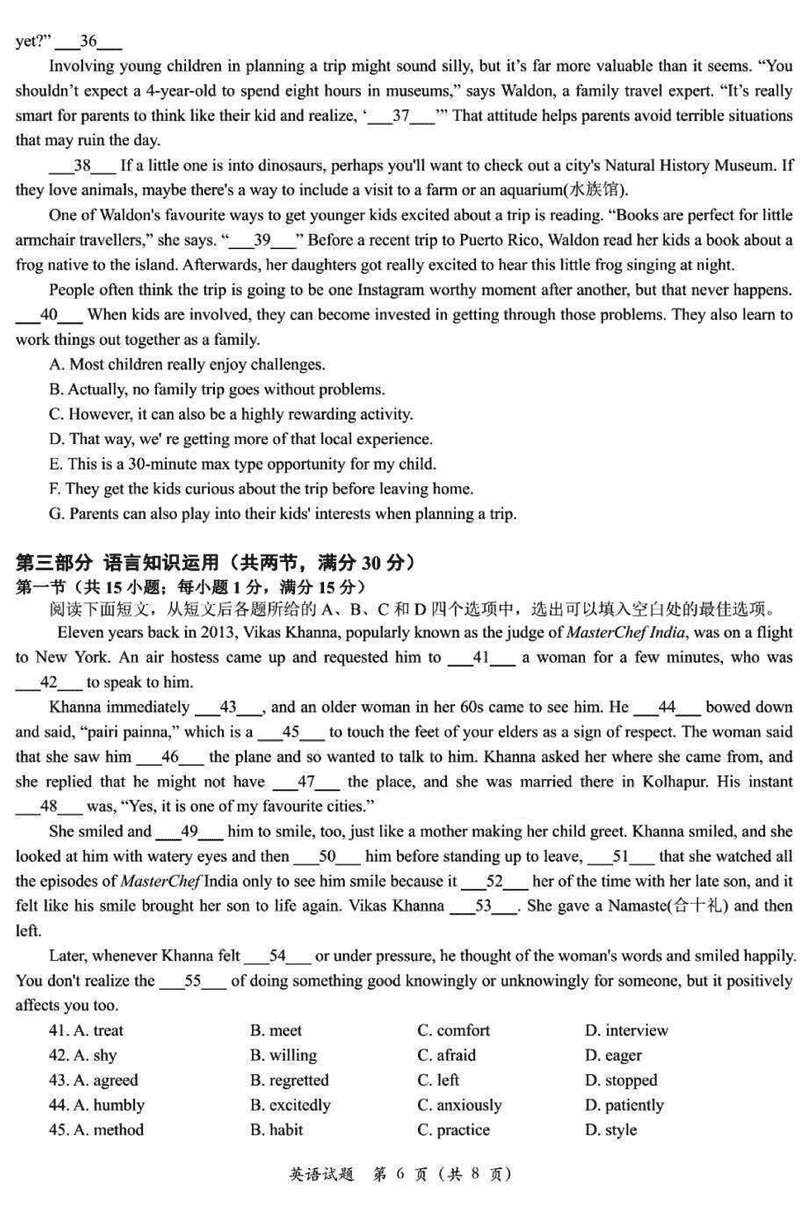 yet?" ___36___

Involving young children in planning a trip might sound silly, but it's far more valuable than it seems. "You shouldn't expect a 4-year-old to spend eight hours in museums," says Waldon, a family travel expert. "It's really smart for parents to think like their kid and realize, '___37___'" That attitude helps parents avoid terrible situations that may ruin the day.

___38___ If a little one is into dinosaurs, perhaps you'll want to check out a city's Natural History Museum. If they love animals, maybe there's a way to include a visit to a farm or an aquarium(水族馆).

One of Waldon's favourite ways to get younger kids excited about a trip is reading. "Books are perfect for little armchair travellers," she says. "___39___" Before a recent trip to Puerto Rico, Waldon read her kids a book about a frog native to the island. Afterwards, her daughters got really excited to hear this little frog singing at night.

People often think the trip is going to be one Instagram worthy moment after another, but that never happens. ___40___ When kids are involved, they can become invested in getting through those problems. They also learn to work things out together as a family.

A. Most children really enjoy challenges.
B. Actually, no family trip goes without problems.
C. However, it can also be a highly rewarding activity.
D. That way, we' re getting more of that local experience.
E. This is a 30-minute max type opportunity for my child.
F. They get the kids curious about the trip before leaving home.
G. Parents can also play into their kids' interests when planning a trip.

第三部分 语言知识运用（共两节，满分 30 分）
第一节（共 15 小题；每小题 1 分，满分 15 分）
阅读下面短文，从短文后各题所给的 A、B、C 和 D 四个选项中，选出可以填入空白处的最佳选项。

Eleven years back in 2013, Vikas Khanna, popularly known as the judge of MasterChef India, was on a flight to New York. An air hostess came up and requested him to ___41___ a woman for a few minutes, who was ___42___ to speak to him.

Khanna immediately ___43___, and an older woman in her 60s came to see him. He ___44___ bowed down and said, "pairi painna," which is a ___45___ to touch the feet of your elders as a sign of respect. The woman said that she saw him ___46___ the plane and so wanted to talk to him. Khanna asked her where she came from, and she replied that he might not have ___47___ the place, and she was married there in Kolhapur. His instant ___48___ was, "Yes, it is one of my favourite cities."

She smiled and ___49___ him to smile, too, just like a mother making her child greet. Khanna smiled, and she looked at him with watery eyes and then ___50___ him before standing up to leave, ___51___ that she watched all the episodes of MasterChef India only to see him smile because it ___52___ her of the time with her late son, and it felt like his smile brought her son to life again. Vikas Khanna ___53___. She gave a Namaste(合十礼) and then left.

Later, whenever Khanna felt ___54___ or under pressure, he thought of the woman's words and smiled happily. You don't realize the ___55___ of doing something good knowingly or unknowingly for someone, but it positively affects you too.

| 41. A. treat | B. meet | C. comfort | D. interview |
|---|---|---|---|
| 42. A. shy | B. willing | C. afraid | D. eager |
| 43. A. agreed | B. regretted | C. left | D. stopped |
| 44. A. humbly | B. excitedly | C. anxiously | D. patiently |
| 45. A. method | B. habit | C. practice | D. style |

英语试题 第 6 页（共 8 页）